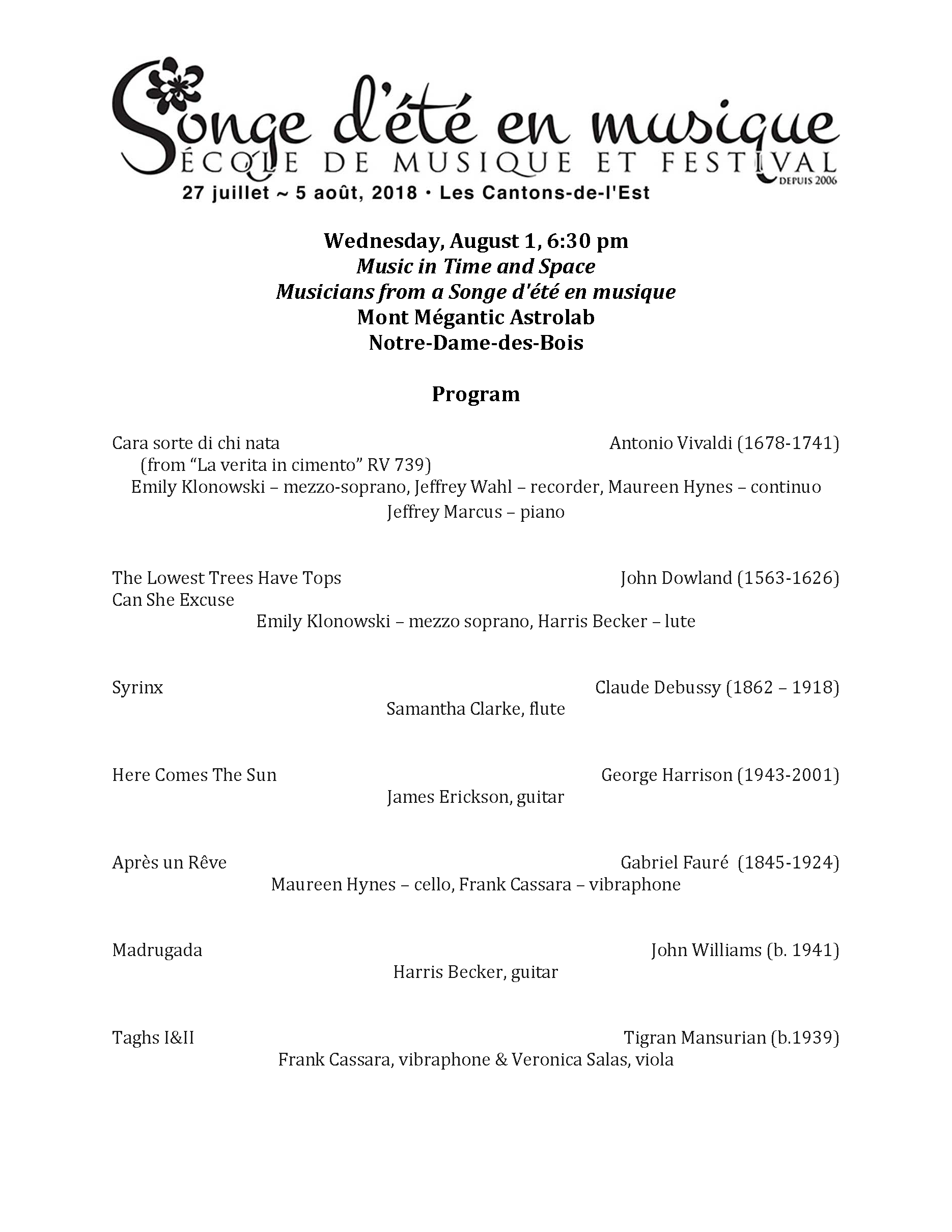 Songe d'été en musique
ÉCOLE DE MUSIQUE ET FESTIVAL
DEPUIS 2006
27 juillet ~ 5 août, 2018 · Les Cantons-de-l'Est

Wednesday, August 1, 6:30 pm
Music in Time and Space
Musicians from a Songe d'été en musique
Mont Mégantic Astrolab
Notre-Dame-des-Bois

Program

Cara sorte di chi nata Antonio Vivaldi (1678-1741)
(from "La verita in cimento" RV 739)
Emily Klonowski – mezzo-soprano, Jeffrey Wahl – recorder, Maureen Hynes – continuo
Jeffrey Marcus – piano

The Lowest Trees Have Tops John Dowland (1563-1626)
Can She Excuse
Emily Klonowski – mezzo soprano, Harris Becker – lute

Syrinx Claude Debussy (1862 – 1918)
Samantha Clarke, flute

Here Comes The Sun George Harrison (1943-2001)
James Erickson, guitar

Après un Rêve Gabriel Fauré (1845-1924)
Maureen Hynes – cello, Frank Cassara – vibraphone

Madrugada John Williams (b. 1941)
Harris Becker, guitar

Taghs I&II Tigran Mansurian (b.1939)
Frank Cassara, vibraphone & Veronica Salas, viola